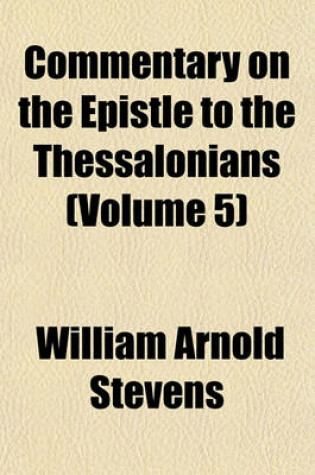 Commentary on the Epistle to the Thessalonians (Volume 5)

William Arnold Stevens